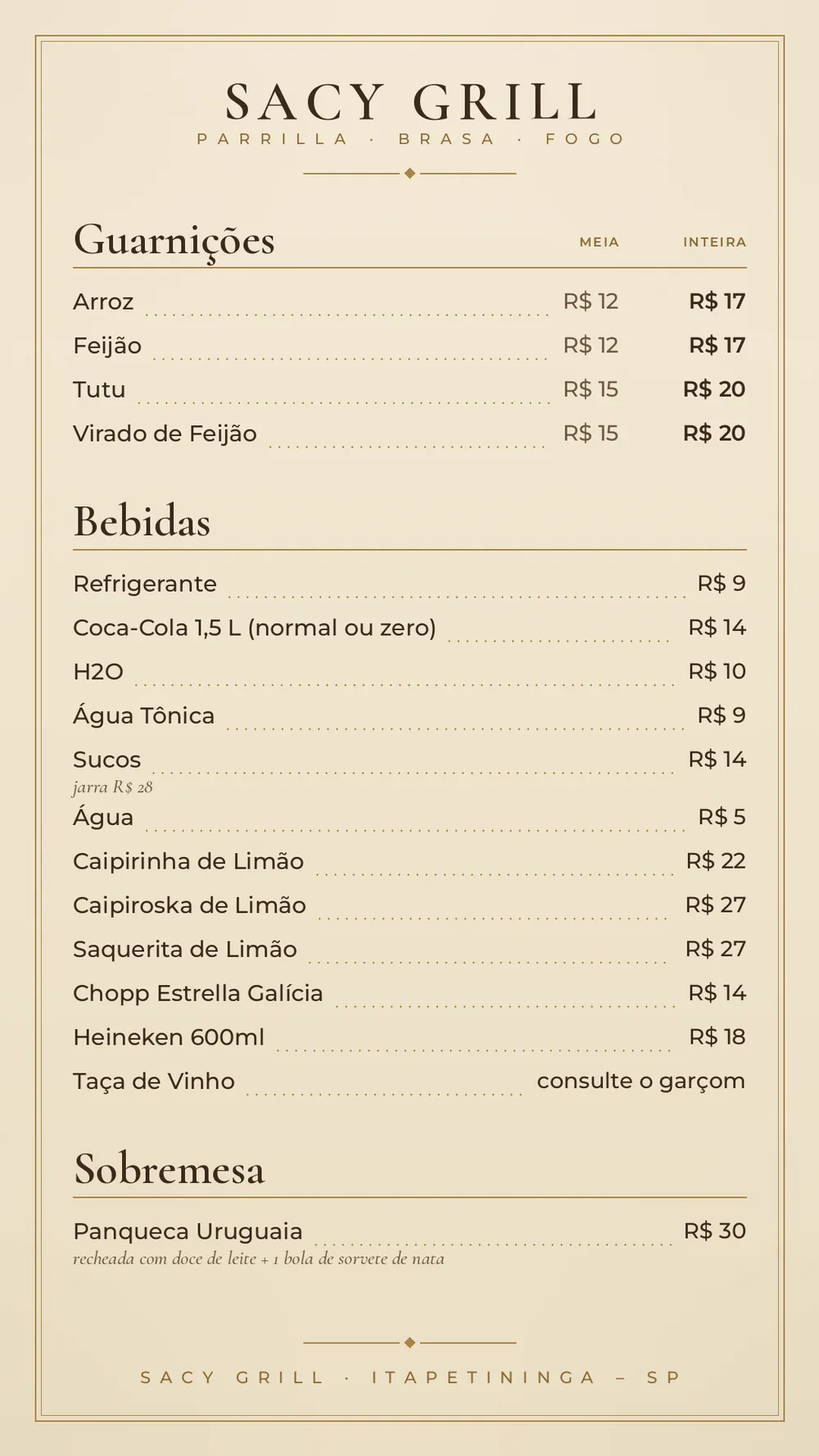 SACY GRILL
PARRILLA · BRASA · FOGO

Guarnições

| | MEIA | INTEIRA |
|---|---|---|
| Arroz | R$ 12 | R$ 17 |
| Feijão | R$ 12 | R$ 17 |
| Tutu | R$ 15 | R$ 20 |
| Virado de Feijão | R$ 15 | R$ 20 |

Bebidas

Refrigerante R$ 9
Coca-Cola 1,5 L (normal ou zero) R$ 14
H2O R$ 10
Água Tônica R$ 9
Sucos R$ 14
jarra R$ 28
Água R$ 5
Caipirinha de Limão R$ 22
Caipiroska de Limão R$ 27
Saquerita de Limão R$ 27
Chopp Estrella Galícia R$ 14
Heineken 600ml R$ 18
Taça de Vinho consulte o garçom

Sobremesa

Panqueca Uruguaia R$ 30
recheada com doce de leite + 1 bola de sorvete de nata

SACY GRILL · ITAPETININGA – SP